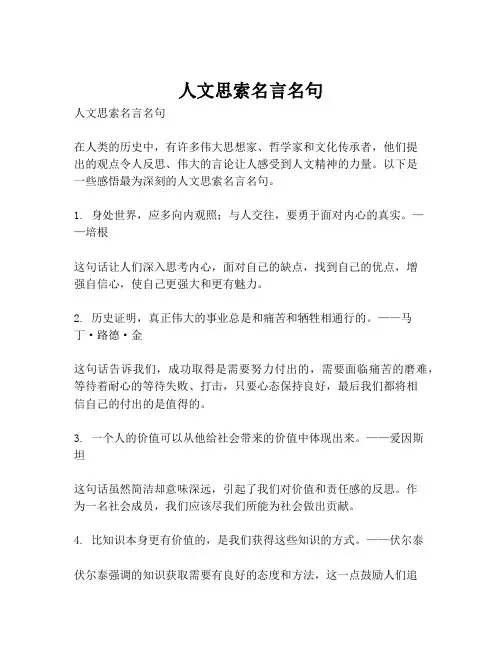 人文思索名言名句

人文思索名言名句

在人类的历史中，有许多伟大思想家、哲学家和文化传承者，他们提出的观点令人反思、伟大的言论让人感受到人文精神的力量。以下是一些感悟最为深刻的人文思索名言名句。

1. 身处世界，应多向内观照；与人交往，要勇于面对内心的真实。——培根

这句话让人们深入思考内心，面对自己的缺点，找到自己的优点，增强自信心，使自己更强大和更有魅力。

2. 历史证明，真正伟大的事业总是和痛苦和牺牲相通行的。——马丁·路德·金

这句话告诉我们，成功取得是需要努力付出的，需要面临痛苦的磨难，等待着耐心的等待失败、打击，只要心态保持良好，最后我们都将相信自己的付出的是值得的。

3. 一个人的价值可以从他给社会带来的价值中体现出来。——爱因斯坦

这句话虽然简洁却意味深远，引起了我们对价值和责任感的反思。作为一名社会成员，我们应该尽我们所能为社会做出贡献。

4. 比知识本身更有价值的，是我们获得这些知识的方式。——伏尔泰

伏尔泰强调的知识获取需要有良好的态度和方法，这一点鼓励人们追